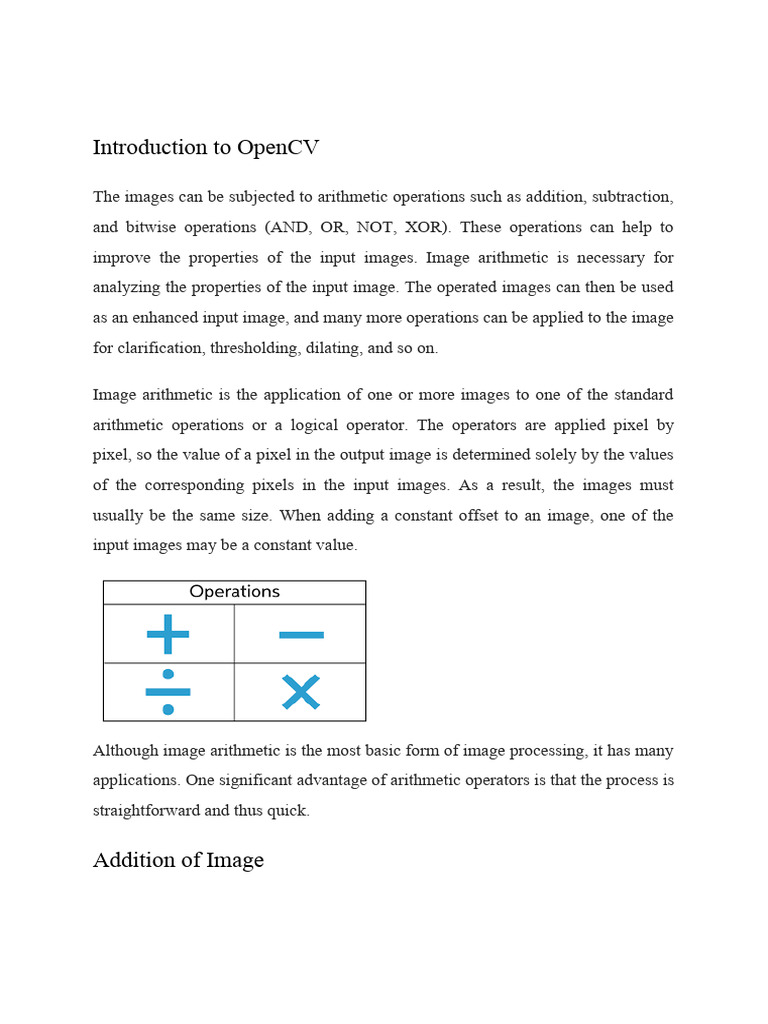 Introduction to OpenCV

The images can be subjected to arithmetic operations such as addition, subtraction, and bitwise operations (AND, OR, NOT, XOR). These operations can help to improve the properties of the input images. Image arithmetic is necessary for analyzing the properties of the input image. The operated images can then be used as an enhanced input image, and many more operations can be applied to the image for clarification, thresholding, dilating, and so on.

Image arithmetic is the application of one or more images to one of the standard arithmetic operations or a logical operator. The operators are applied pixel by pixel, so the value of a pixel in the output image is determined solely by the values of the corresponding pixels in the input images. As a result, the images must usually be the same size. When adding a constant offset to an image, one of the input images may be a constant value.

| Operations | |
|---|---|
| $+$ | $-$ |
| $\div$ | $\times$ |

Although image arithmetic is the most basic form of image processing, it has many applications. One significant advantage of arithmetic operators is that the process is straightforward and thus quick.

Addition of Image